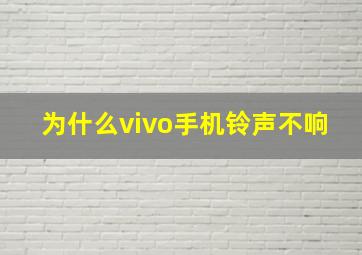 为什么vivo手机铃声不响